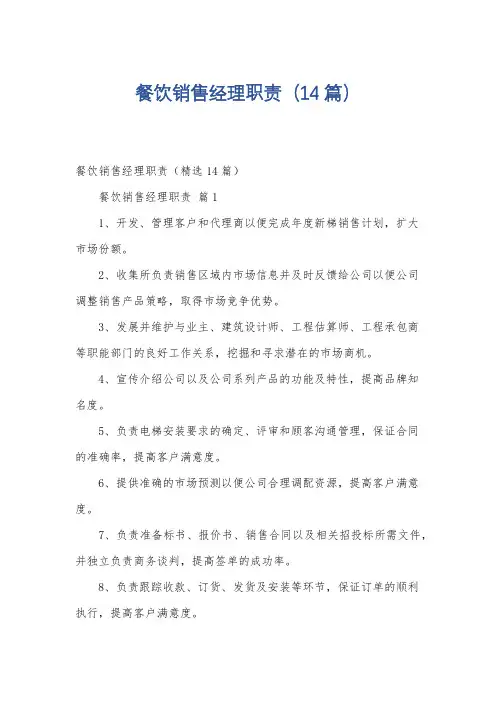 餐饮销售经理职责（14篇）

餐饮销售经理职责（精选14篇）

餐饮销售经理职责 篇1

1、开发、管理客户和代理商以便完成年度新梯销售计划，扩大市场份额。

2、收集所负责销售区域内市场信息并及时反馈给公司以便公司调整销售产品策略，取得市场竞争优势。

3、发展并维护与业主、建筑设计师、工程估算师、工程承包商等职能部门的良好工作关系，挖掘和寻求潜在的市场商机。

4、宣传介绍公司以及公司系列产品的功能及特性，提高品牌知名度。

5、负责电梯安装要求的确定、评审和顾客沟通管理，保证合同的准确率，提高客户满意度。

6、提供准确的市场预测以便公司合理调配资源，提高客户满意度。

7、负责准备标书、报价书、销售合同以及相关招投标所需文件，并独立负责商务谈判，提高签单的成功率。

8、负责跟踪收款、订货、发货及安装等环节，保证订单的顺利执行，提高客户满意度。